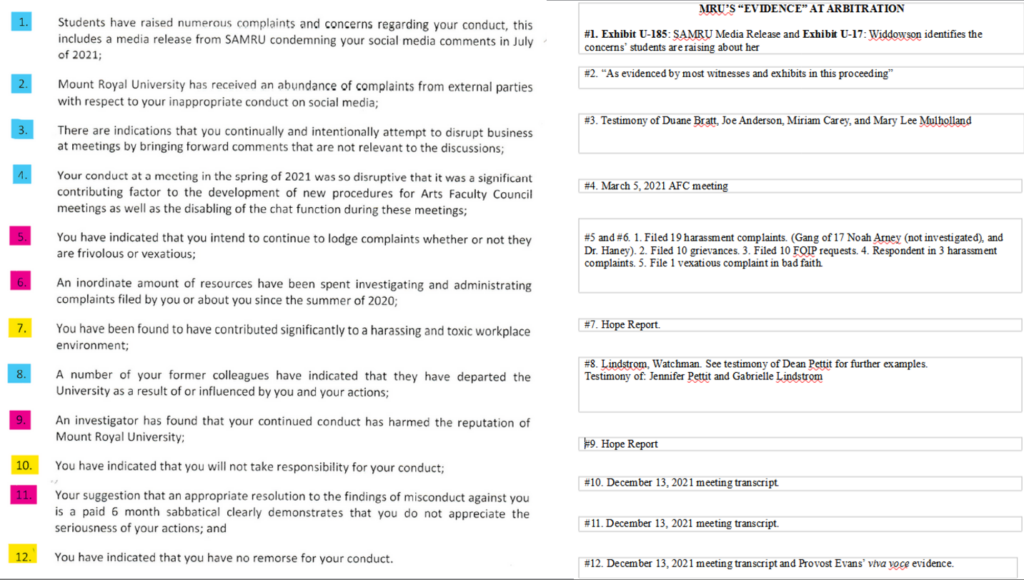 1. Students have raised numerous complaints and concerns regarding your conduct, this includes a media release from SAMRU condemning your social media comments in July of 2021;

2. Mount Royal University has received an abundance of complaints from external parties with respect to your inappropriate conduct on social media;

3. There are indications that you continually and intentionally attempt to disrupt business at meetings by bringing forward comments that are not relevant to the discussions;

4. Your conduct at a meeting in the spring of 2021 was so disruptive that it was a significant contributing factor to the development of new procedures for Arts Faculty Council meetings as well as the disabling of the chat function during these meetings;

5. You have indicated that you intend to continue to lodge complaints whether or not they are frivolous or vexatious;

6. An inordinate amount of resources have been spent investigating and administrating complaints filed by you or about you since the summer of 2020;

7. You have been found to have contributed significantly to a harassing and toxic workplace environment;

8. A number of your former colleagues have indicated that they have departed the University as a result of or influenced by you and your actions;

9. An investigator has found that your continued conduct has harmed the reputation of Mount Royal University;

10. You have indicated that you will not take responsibility for your conduct;

11. Your suggestion that an appropriate resolution to the findings of misconduct against you is a paid 6 month sabbatical clearly demonstrates that you do not appreciate the seriousness of your actions; and

12. You have indicated that you have no remorse for your conduct.

MRU'S "EVIDENCE" AT ARBITRATION

#1. Exhibit U-185: SAMRU Media Release and Exhibit U-17: Widdowson identifies the concerns' students are raising about her

#2. "As evidenced by most witnesses and exhibits in this proceeding"

#3. Testimony of Duane Bratt, Joe Anderson, Miriam Carey, and Mary Lee Mulholland

#4. March 5, 2021 AFC meeting

#5 and #6. 1. Filed 19 harassment complaints. (Gang of 17 Noah Arney (not investigated), and Dr. Haney). 2. Filed 10 grievances. 3. Filed 10 FOIP requests. 4. Respondent in 3 harassment complaints. 5. File 1 vexatious complaint in bad faith.

#7. Hope Report.

#8. Lindstrom, Watchman. See testimony of Dean Pettit for further examples. Testimony of: Jennifer Pettit and Gabrielle Lindstrom

#9. Hope Report

#10. December 13, 2021 meeting transcript.

#11. December 13, 2021 meeting transcript.

#12. December 13, 2021 meeting transcript and Provost Evans' viva voce evidence.